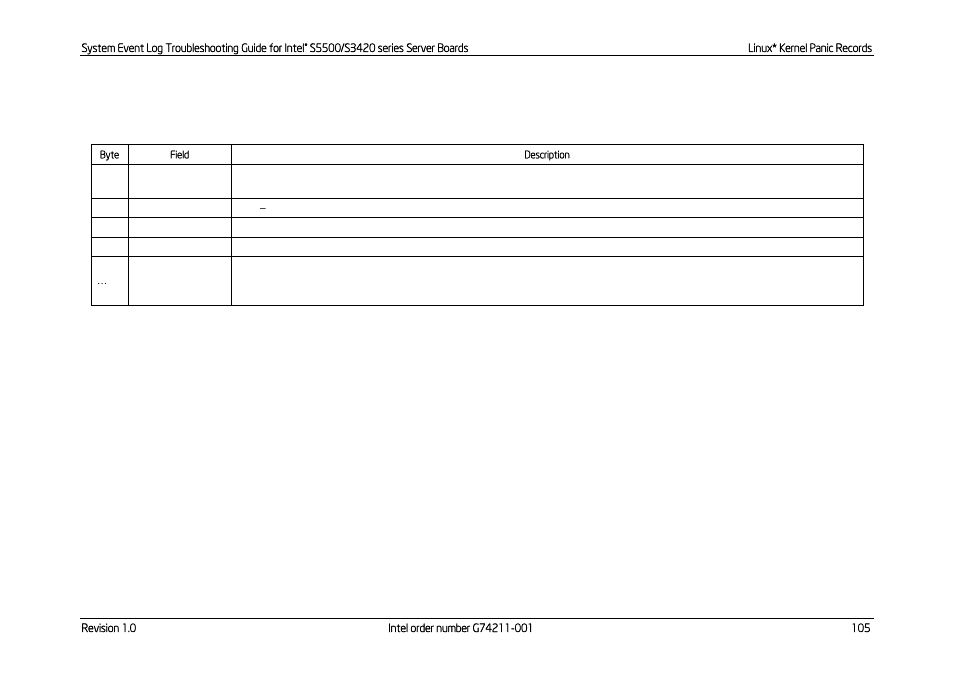 System Event Log Troubleshooting Guide for Intel® S5500/S3420 series Server Boards

Linux* Kernel Panic Records

| Byte | Field | Description |
|---|---|---|
| | | |
| | | – |
| | | |
| | | |
| … | | |

Revision 1.0

Intel order number G74211-001

105